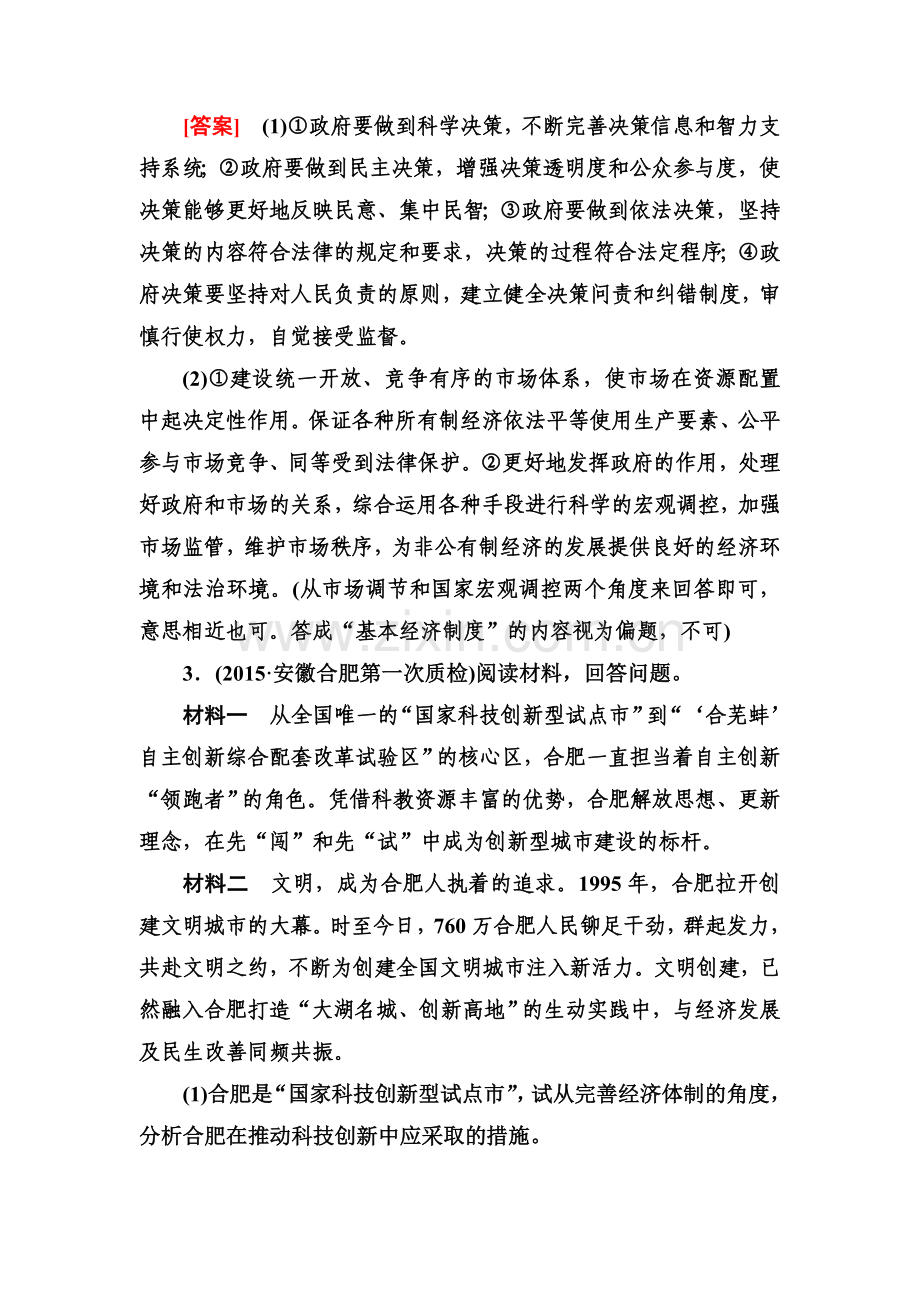 [答案] (1)①政府要做到科学决策，不断完善决策信息和智力支持系统;②政府要做到民主决策，增强决策透明度和公众参与度，使决策能够更好地反映民意、集中民智;③政府要做到依法决策，坚持决策的内容符合法律的规定和要求，决策的过程符合法定程序;④政府决策要坚持对人民负责的原则，建立健全决策问责和纠错制度，审慎行使权力，自觉接受监督。

(2)①建设统一开放、竞争有序的市场体系，使市场在资源配置中起决定性作用。保证各种所有制经济依法平等使用生产要素、公平参与市场竞争、同等受到法律保护。②更好地发挥政府的作用，处理好政府和市场的关系，综合运用各种手段进行科学的宏观调控，加强市场监管，维护市场秩序，为非公有制经济的发展提供良好的经济环境和法治环境。(从市场调节和国家宏观调控两个角度来回答即可，意思相近也可。答成“基本经济制度”的内容视为偏题，不可)

3．(2015·安徽合肥第一次质检)阅读材料，回答问题。

材料一 从全国唯一的“国家科技创新型试点市”到“‘合芜蚌’自主创新综合配套改革试验区”的核心区，合肥一直担当着自主创新“领跑者”的角色。凭借科教资源丰富的优势，合肥解放思想、更新理念，在先“闯”和先“试”中成为创新型城市建设的标杆。

材料二 文明，成为合肥人执着的追求。1995年，合肥拉开创建文明城市的大幕。时至今日，760万合肥人民铆足干劲，群起发力，共赴文明之约，不断为创建全国文明城市注入新活力。文明创建，已然融入合肥打造“大湖名城、创新高地”的生动实践中，与经济发展及民生改善同频共振。

(1)合肥是“国家科技创新型试点市”，试从完善经济体制的角度，分析合肥在推动科技创新中应采取的措施。

www.zixin.com.cn